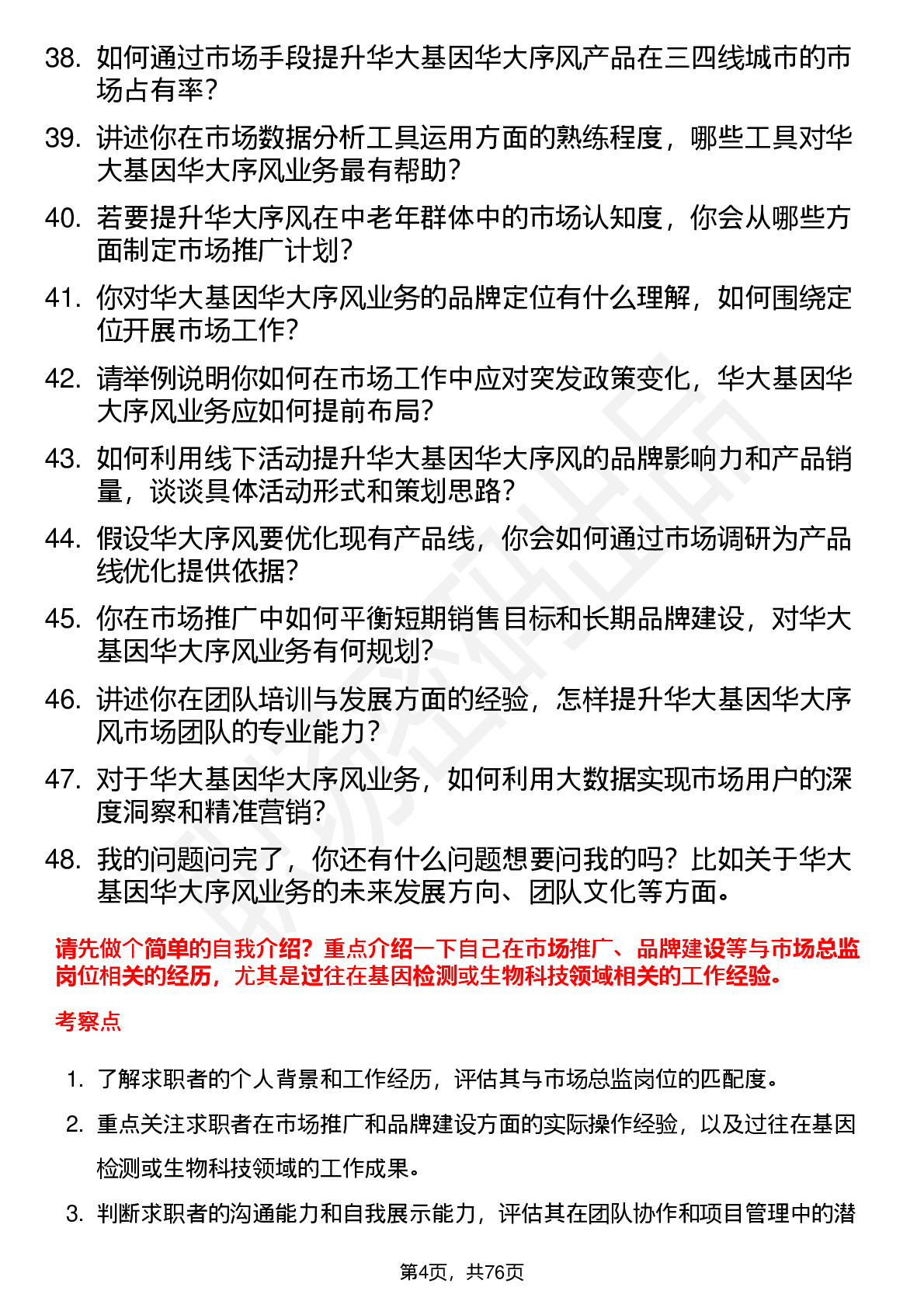 38. 如何通过市场手段提升华大基因华大序风产品在三四线城市的市场占有率？

39. 讲述你在市场数据分析工具运用方面的熟练程度，哪些工具对华大基因华大序风业务最有帮助？

40. 若要提升华大序风在中老年群体中的市场认知度，你会从哪些方面制定市场推广计划？

41. 你对华大基因华大序风业务的品牌定位有什么理解，如何围绕定位开展市场工作？

42. 请举例说明你如何在市场工作中应对突发政策变化，华大基因华大序风业务应如何提前布局？

43. 如何利用线下活动提升华大基因华大序风的品牌影响力和产品销量，谈谈具体活动形式和策划思路？

44. 假设华大序风要优化现有产品线，你会如何通过市场调研为产品线优化提供依据？

45. 你在市场推广中如何平衡短期销售目标和长期品牌建设，对华大基因华大序风业务有何规划？

46. 讲述你在团队培训与发展方面的经验，怎样提升华大基因华大序风市场团队的专业能力？

47. 对于华大基因华大序风业务，如何利用大数据实现市场用户的深度洞察和精准营销？

48. 我的问题问完了，你还有什么问题想要问我的吗？比如关于华大基因华大序风业务的未来发展方向、团队文化等方面。

请先做个简单的自我介绍？重点介绍一下自己在市场推广、品牌建设等与市场总监岗位相关的经历，尤其是过往在基因检测或生物科技领域相关的工作经验。

考察点

1. 了解求职者的个人背景和工作经历，评估其与市场总监岗位的匹配度。

2. 重点关注求职者在市场推广和品牌建设方面的实际操作经验，以及过往在基因检测或生物科技领域的工作成果。

3. 判断求职者的沟通能力和自我展示能力，评估其在团队协作和项目管理中的潜

第4页，共76页